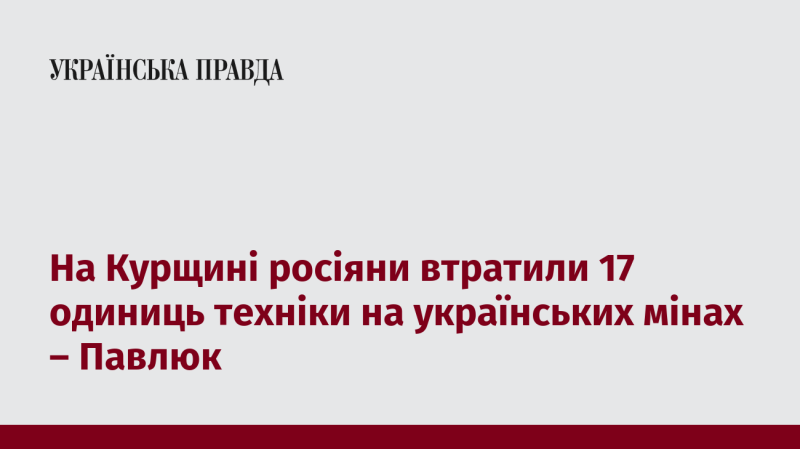 УКРАЇНСЬКА ПРАВДА

На Курщині росіяни втратили 17 одиниць техніки на українських мінах – Павлюк